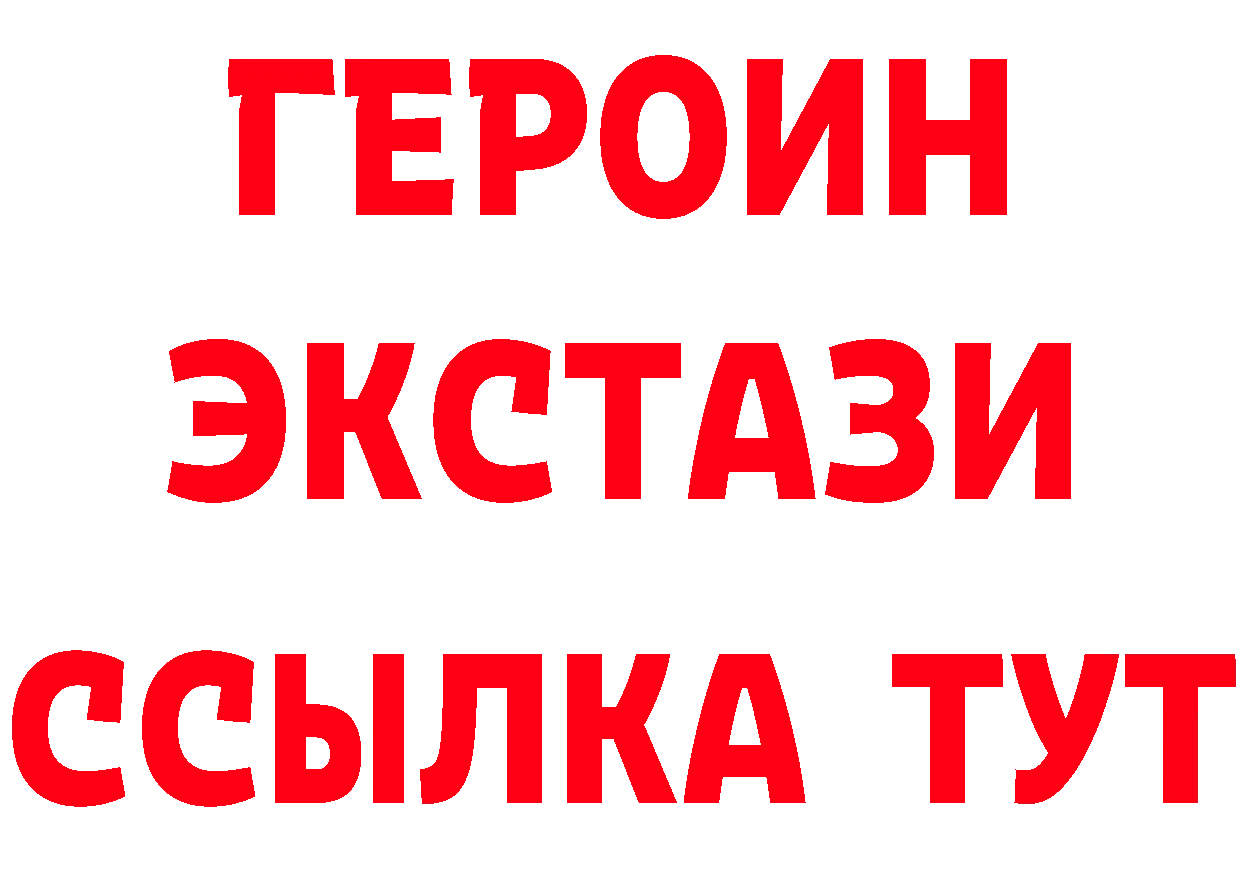 ГЕРОИН
ЭКСТАЗИ
ССЫЛКА ТУТ